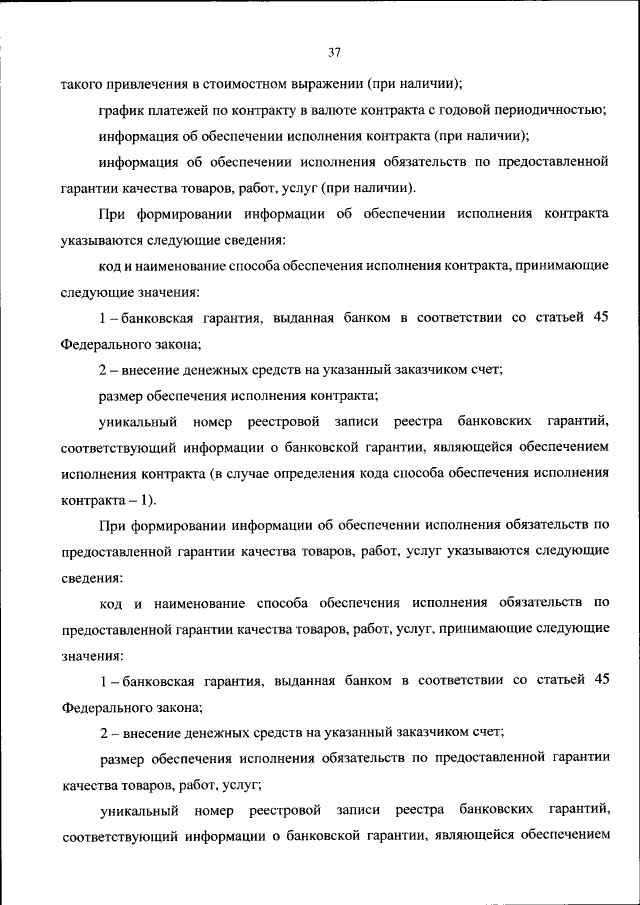 37

такого привлечения в стоимостном выражении (при наличии);

график платежей по контракту в валюте контракта с годовой периодичностью;

информация об обеспечении исполнения контракта (при наличии);

информация об обеспечении исполнения обязательств по предоставленной гарантии качества товаров, работ, услуг (при наличии).

При формировании информации об обеспечении исполнения контракта указываются следующие сведения:

код и наименование способа обеспечения исполнения контракта, принимающие следующие значения:

1 – банковская гарантия, выданная банком в соответствии со статьей 45 Федерального закона;

2 – внесение денежных средств на указанный заказчиком счет;

размер обеспечения исполнения контракта;

уникальный номер реестровой записи реестра банковских гарантий, соответствующий информации о банковской гарантии, являющейся обеспечением исполнения контракта (в случае определения кода способа обеспечения исполнения контракта – 1).

При формировании информации об обеспечении исполнения обязательств по предоставленной гарантии качества товаров, работ, услуг указываются следующие сведения:

код и наименование способа обеспечения исполнения обязательств по предоставленной гарантии качества товаров, работ, услуг, принимающие следующие значения:

1 – банковская гарантия, выданная банком в соответствии со статьей 45 Федерального закона;

2 – внесение денежных средств на указанный заказчиком счет;

размер обеспечения исполнения обязательств по предоставленной гарантии качества товаров, работ, услуг;

уникальный номер реестровой записи реестра банковских гарантий, соответствующий информации о банковской гарантии, являющейся обеспечением